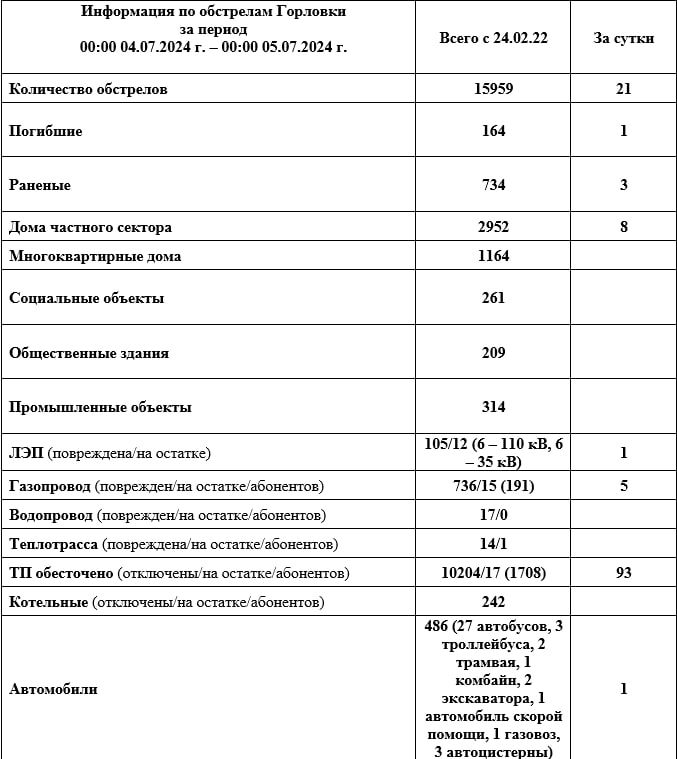 | Информация по обстрелам Горловки за период 00:00 04.07.2024 г. – 00:00 05.07.2024 г. | Всего с 24.02.22 | За сутки |
|---|---|---|
| Количество обстрелов | 15959 | 21 |
| Погибшие | 164 | 1 |
| Раненые | 734 | 3 |
| Дома частного сектора | 2952 | 8 |
| Многоквартирные дома | 1164 | |
| Социальные объекты | 261 | |
| Общественные здания | 209 | |
| Промышленные объекты | 314 | |
| ЛЭП (повреждена/на остатке) | 105/12 (6 – 110 кВ, 6 – 35 кВ) | 1 |
| Газопровод (поврежден/на остатке/абонентов) | 736/15 (191) | 5 |
| Водопровод (поврежден/на остатке/абонентов) | 17/0 | |
| Теплотрасса (повреждена/на остатке/абонентов) | 14/1 | |
| ТП обесточено (отключены/на остатке/абонентов) | 10204/17 (1708) | 93 |
| Котельные (отключены/на остатке/абонентов) | 242 | |
| Автомобили | 486 (27 автобусов, 3 троллейбуса, 2 трамвая, 1 комбайн, 2 экскаватора, 1 автомобиль скорой помощи, 1 газовоз, 3 автоцистерны) | 1 |